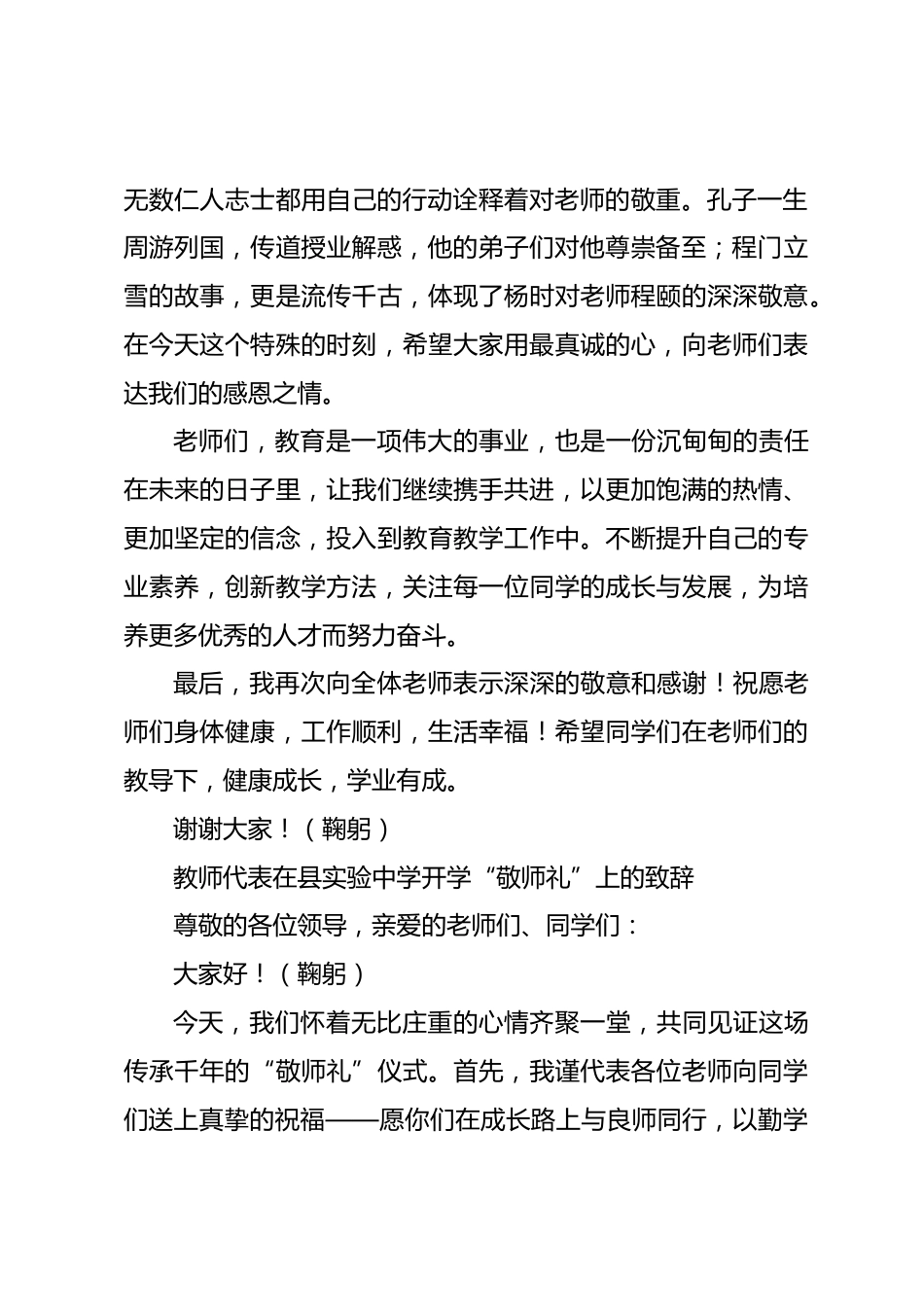 无数仁人志士都用自己的行动诠释着对老师的敬重。孔子一生周游列国，传道授业解惑，他的弟子们对他尊崇备至；程门立雪的故事，更是流传千古，体现了杨时对老师程颐的深深敬意。在今天这个特殊的时刻，希望大家用最真诚的心，向老师们表达我们的感恩之情。

老师们，教育是一项伟大的事业，也是一份沉甸甸的责任在未来的日子里，让我们继续携手共进，以更加饱满的热情、更加坚定的信念，投入到教育教学工作中。不断提升自己的专业素养，创新教学方法，关注每一位同学的成长与发展，为培养更多优秀的人才而努力奋斗。

最后，我再次向全体老师表示深深的敬意和感谢！祝愿老师们身体健康，工作顺利，生活幸福！希望同学们在老师们的教导下，健康成长，学业有成。

谢谢大家！（鞠躬）

教师代表在县实验中学开学“敬师礼”上的致辞

尊敬的各位领导，亲爱的老师们、同学们：

大家好！（鞠躬）

今天，我们怀着无比庄重的心情齐聚一堂，共同见证这场传承千年的“敬师礼”仪式。首先，我谨代表各位老师向同学们送上真挚的祝福——愿你们在成长路上与良师同行，以勤学